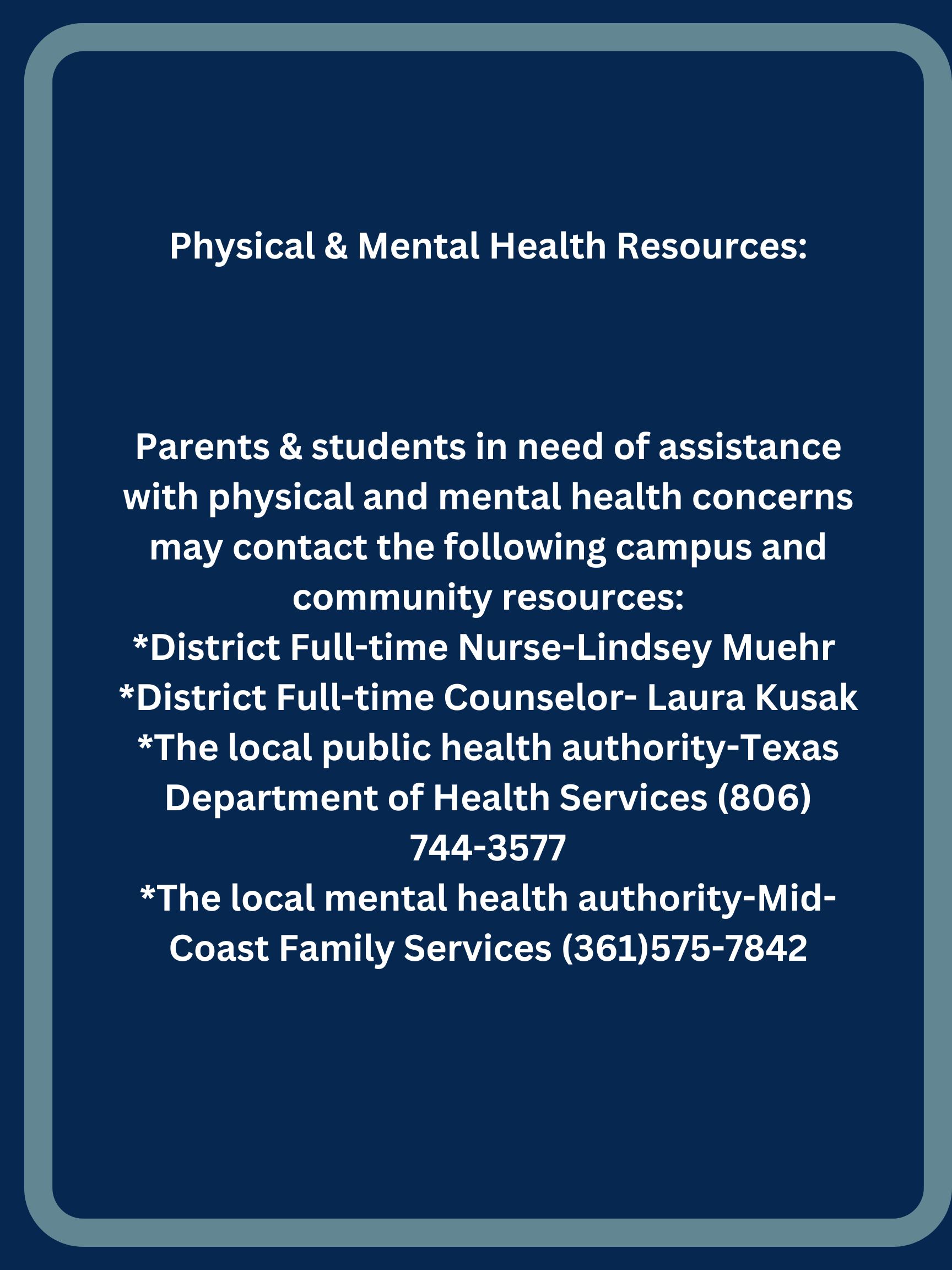 Physical & Mental Health Resources:

Parents & students in need of assistance with physical and mental health concerns may contact the following campus and community resources:
*District Full-time Nurse-Lindsey Muehr
*District Full-time Counselor- Laura Kusak
*The local public health authority-Texas Department of Health Services (806) 744-3577
*The local mental health authority-Mid-Coast Family Services (361)575-7842